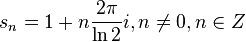 $s_n = 1 + n\frac{2\pi}{\ln 2}i, n \neq 0, n \in Z$